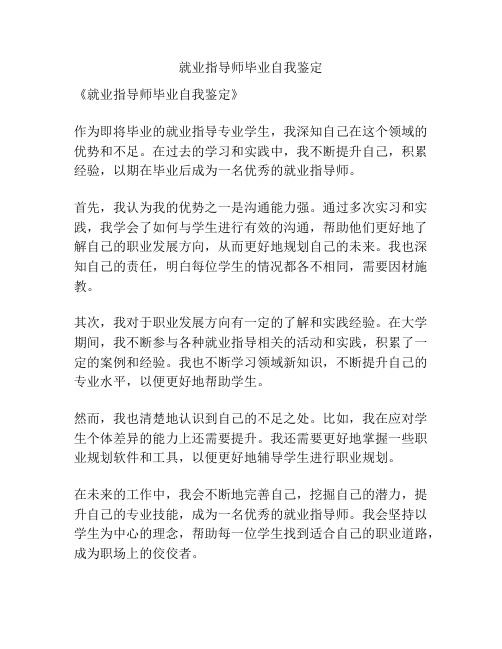 就业指导师毕业自我鉴定

《就业指导师毕业自我鉴定》

作为即将毕业的就业指导专业学生，我深知自己在这个领域的优势和不足。在过去的学习和实践中，我不断提升自己，积累经验，以期在毕业后成为一名优秀的就业指导师。

首先，我认为我的优势之一是沟通能力强。通过多次实习和实践，我学会了如何与学生进行有效的沟通，帮助他们更好地了解自己的职业发展方向，从而更好地规划自己的未来。我也深知自己的责任，明白每位学生的情况都各不相同，需要因材施教。

其次，我对于职业发展方向有一定的了解和实践经验。在大学期间，我不断参与各种就业指导相关的活动和实践，积累了一定的案例和经验。我也不断学习领域新知识，不断提升自己的专业水平，以便更好地帮助学生。

然而，我也清楚地认识到自己的不足之处。比如，我在应对学生个体差异的能力上还需要提升。我还需要更好地掌握一些职业规划软件和工具，以便更好地辅导学生进行职业规划。

在未来的工作中，我会不断地完善自己，挖掘自己的潜力，提升自己的专业技能，成为一名优秀的就业指导师。我会坚持以学生为中心的理念，帮助每一位学生找到适合自己的职业道路，成为职场上的佼佼者。